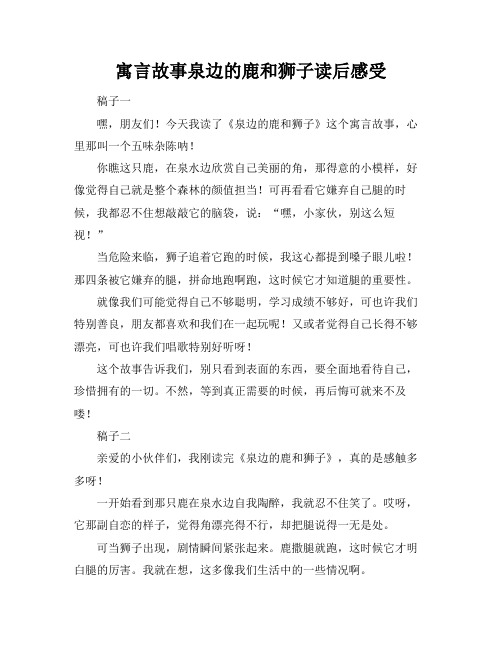 寓言故事泉边的鹿和狮子读后感受

稿子一

嘿，朋友们！今天我读了《泉边的鹿和狮子》这个寓言故事，心里那叫一个五味杂陈呐！

你瞧这只鹿，在泉水边欣赏自己美丽的角，那得意的小模样，好像觉得自己就是整个森林的颜值担当！可再看看它嫌弃自己腿的时候，我都忍不住想敲敲它的脑袋，说：“嘿，小家伙，别这么短视！”

当危险来临，狮子追着它跑的时候，我这心都提到嗓子眼儿啦！那四条被它嫌弃的腿，拼命地跑啊跑，这时候它才知道腿的重要性。

就像我们可能觉得自己不够聪明，学习成绩不够好，可也许我们特别善良，朋友都喜欢和我们在一起玩呢！又或者觉得自己长得不够漂亮，可也许我们唱歌特别好听呀！

这个故事告诉我们，别只看到表面的东西，要全面地看待自己，珍惜拥有的一切。不然，等到真正需要的时候，再后悔可就来不及喽！

稿子二

亲爱的小伙伴们，我刚读完《泉边的鹿和狮子》，真的是感触多多呀！

一开始看到那只鹿在泉水边自我陶醉，我就忍不住笑了。哎呀，它那副自恋的样子，觉得角漂亮得不行，却把腿说得一无是处。

可当狮子出现，剧情瞬间紧张起来。鹿撒腿就跑，这时候它才明白腿的厉害。我就在想，这多像我们生活中的一些情况啊。